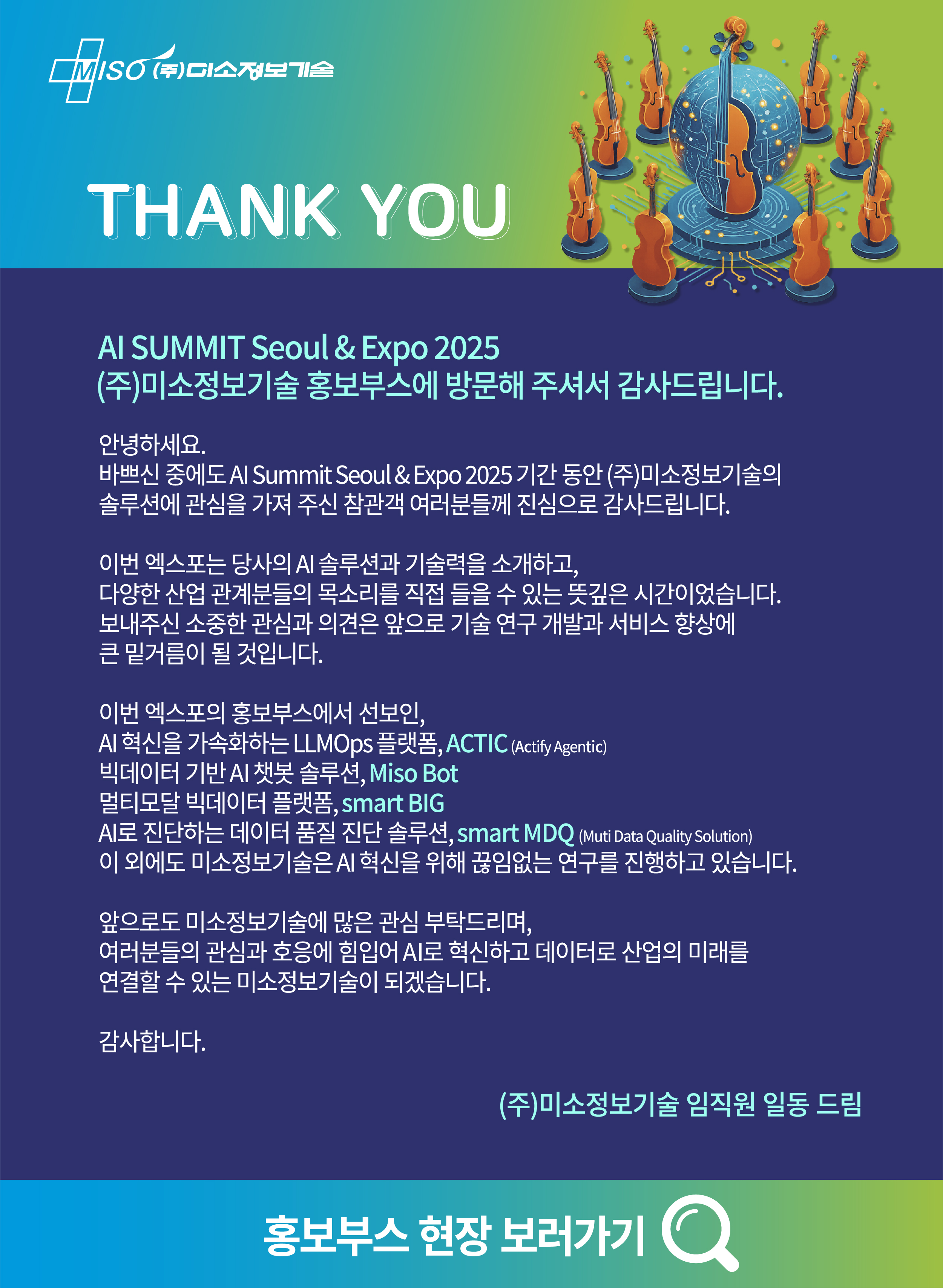 MISO (주)미소정보기술

THANK YOU

AI SUMMIT Seoul & Expo 2025
(주)미소정보기술 홍보부스에 방문해 주셔서 감사드립니다.

안녕하세요.
바쁘신 중에도 AI Summit Seoul & Expo 2025 기간 동안 (주)미소정보기술의 솔루션에 관심을 가져 주신 참관객 여러분들께 진심으로 감사드립니다.

이번 엑스포는 당사의 AI 솔루션과 기술력을 소개하고,
다양한 산업 관계분들의 목소리를 직접 들을 수 있는 뜻깊은 시간이었습니다.
보내주신 소중한 관심과 의견은 앞으로 기술 연구 개발과 서비스 향상에
큰 밑거름이 될 것입니다.

이번 엑스포의 홍보부스에서 선보인,
AI 혁신을 가속화하는 LLMOps 플랫폼, ACTIC (Actify Agentic)
빅데이터 기반 AI 챗봇 솔루션, Miso Bot
멀티모달 빅데이터 플랫폼, smart BIG
AI로 진단하는 데이터 품질 진단 솔루션, smart MDQ (Muti Data Quality Solution)
이 외에도 미소정보기술은 AI 혁신을 위해 끊임없는 연구를 진행하고 있습니다.

앞으로도 미소정보기술에 많은 관심 부탁드리며,
여러분들의 관심과 호응에 힘입어 AI로 혁신하고 데이터로 산업의 미래를
연결할 수 있는 미소정보기술이 되겠습니다.

감사합니다.

(주)미소정보기술 임직원 일동 드림

홍보부스 현장 보러가기